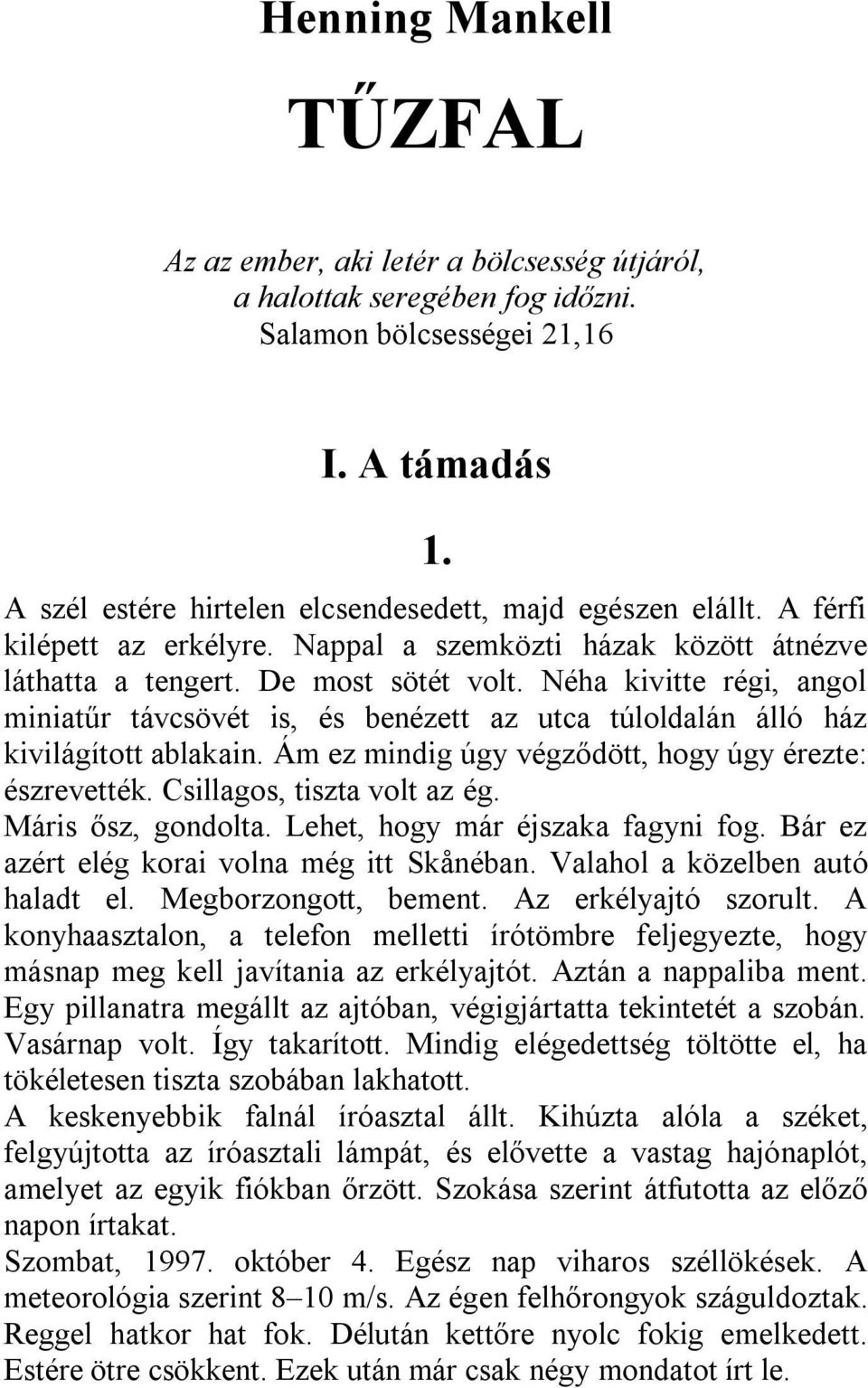 Henning Mankell

TŰZFAL

Az az ember, aki letér a bölcsesség útjáról,
a halottak seregében fog időzni.
Salamon bölcsességei 21,16

I. A támadás

1.

A szél estére hirtelen elcsendesedett, majd egészen elállt. A férfi kilépett az erkélyre. Nappal a szemközti házak között átnézve láthatta a tengert. De most sötét volt. Néha kivitte régi, angol miniatűr távcsövét is, és benézett az utca túloldalán álló ház kivilágított ablakain. Ám ez mindig úgy végződött, hogy úgy érezte: észrevették. Csillagos, tiszta volt az ég.

Máris ősz, gondolta. Lehet, hogy már éjszaka fagyni fog. Bár ez azért elég korai volna még itt Skånéban. Valahol a közelben autó haladt el. Megborzongott, bement. Az erkélyajtó szorult. A konyhaasztalon, a telefon melletti írótömbre feljegyezte, hogy másnap meg kell javítania az erkélyajtót. Aztán a nappaliba ment. Egy pillanatra megállt az ajtóban, végigjártatta tekintetét a szobán. Vasárnap volt. Így takarított. Mindig elégedettség töltötte el, ha tökéletesen tiszta szobában lakhatott.

A keskenyebbik falnál íróasztal állt. Kihúzta alóla a széket, felgyújtotta az íróasztali lámpát, és elővette a vastag hajónaplót, amelyet az egyik fiókban őrzött. Szokása szerint átfutotta az előző napon írtakat.

Szombat, 1997. október 4. Egész nap viharos széllökések. A meteorológia szerint 8–10 m/s. Az égen felhőrongyok száguldoztak. Reggel hatkor hat fok. Délután kettőre nyolc fokig emelkedett. Estére ötre csökkent. Ezek után már csak négy mondatot írt le.